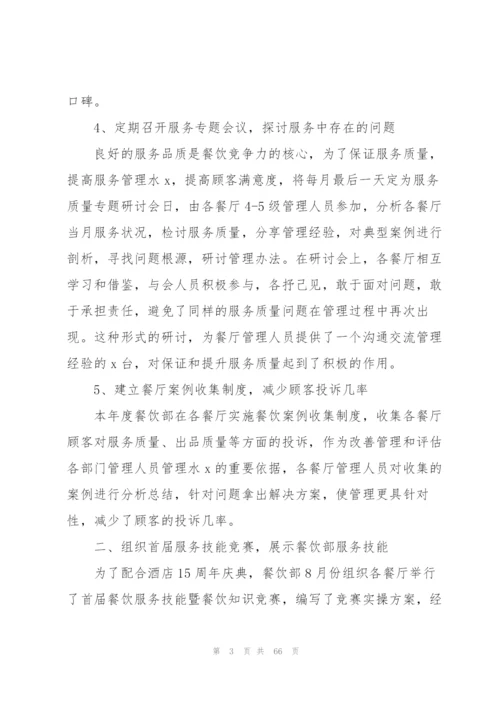 口碑。

4、定期召开服务专题会议，探讨服务中存在的问题

良好的服务品质是餐饮竞争力的核心，为了保证服务质量，提高服务管理水 x，提高顾客满意度，将每月最后一天定为服务质量专题研讨会日，由各餐厅 4-5 级管理人员参加，分析各餐厅当月服务状况，检讨服务质量，分享管理经验，对典型案例进行剖析，寻找问题根源，研讨管理办法。在研讨会上，各餐厅相互学习和借鉴，与会人员积极参与，各抒己见，敢于面对问题，敢于承担责任，避免了同样的服务质量问题在管理过程中再次出现。这种形式的研讨，为餐厅管理人员提供了一个沟通交流管理经验的 x 台，对保证和提升服务质量起到了积极的作用。

5、建立餐厅案例收集制度，减少顾客投诉几率

本年度餐饮部在各餐厅实施餐饮案例收集制度，收集各餐厅顾客对服务质量、出品质量等方面的投诉，作为改善管理和评估各部门管理人员管理水 x 的重要依据，各餐厅管理人员对收集的案例进行分析总结，针对问题拿出解决方案，使管理更具针对性，减少了顾客的投诉几率。

二、组织首届服务技能竞赛，展示餐饮部服务技能

为了配合酒店 15 周年庆典，餐饮部 8 月份组织各餐厅举行了首届餐饮服务技能暨餐饮知识竞赛，编写了竞赛实操方案，经

第 3 页 共 66 页